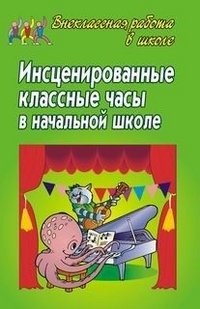 Внеклассная работа в школе

Инсценированные классные часы в начальной школе